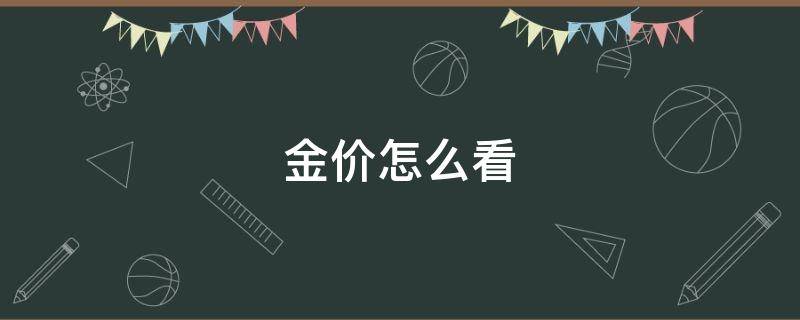 金价怎么看